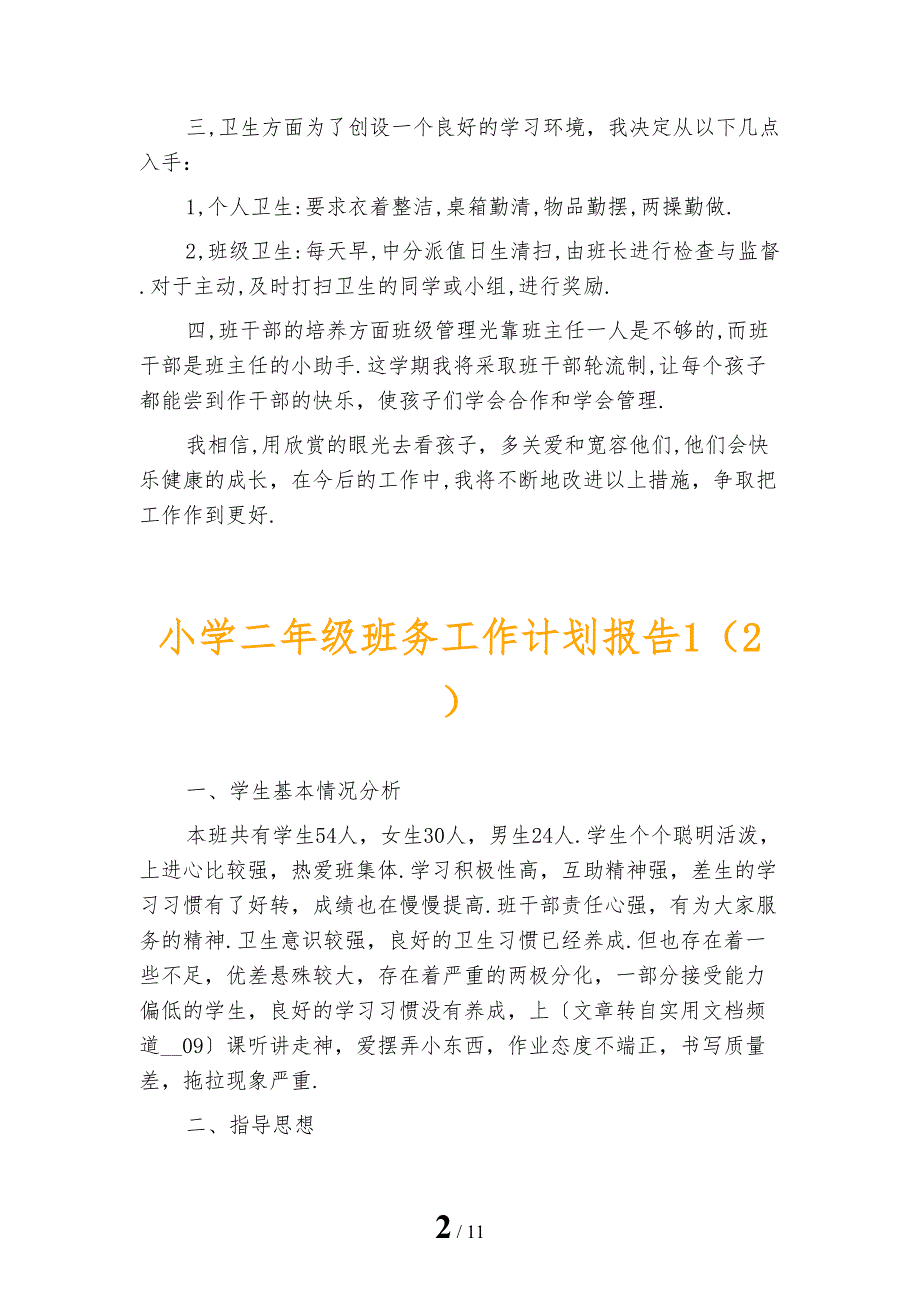 三,卫生方面为了创设一个良好的学习环境，我决定从以下几点入手：

1,个人卫生:要求衣着整洁,桌箱勤清,物品勤摆,两操勤做.

2,班级卫生:每天早,中分派值日生清扫,由班长进行检查与监督.对于主动,及时打扫卫生的同学或小组,进行奖励.

四,班干部的培养方面班级管理光靠班主任一人是不够的,而班干部是班主任的小助手.这学期我将采取班干部轮流制,让每个孩子都能尝到作干部的快乐，使孩子们学会合作和学会管理.

我相信,用欣赏的眼光去看孩子，多关爱和宽容他们,他们会快乐健康的成长，在今后的工作中,我将不断地改进以上措施，争取把工作作到更好.

小学二年级班务工作计划报告1（2）

一、学生基本情况分析

本班共有学生54人，女生30人，男生24人.学生个个聪明活泼，上进心比较强，热爱班集体.学习积极性高，互助精神强，差生的学习习惯有了好转，成绩也在慢慢提高.班干部责任心强，有为大家服务的精神.卫生意识较强，良好的卫生习惯已经养成.但也存在着一些不足，优差悬殊较大，存在着严重的两极分化，一部分接受能力偏低的学生，良好的学习习惯没有养成，上〔文章转自实用文档频道__09〕课听讲走神，爱摆弄小东西，作业态度不端正，书写质量差，拖拉现象严重.

二、指导思想

2 / 11